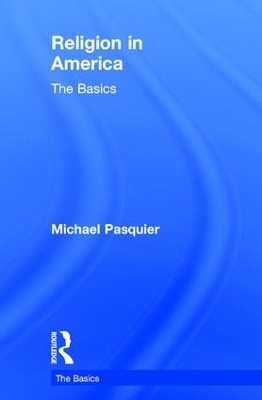 Religion in America

The Basics

Michael Pasquier

ROUTLEDGE

The Basics